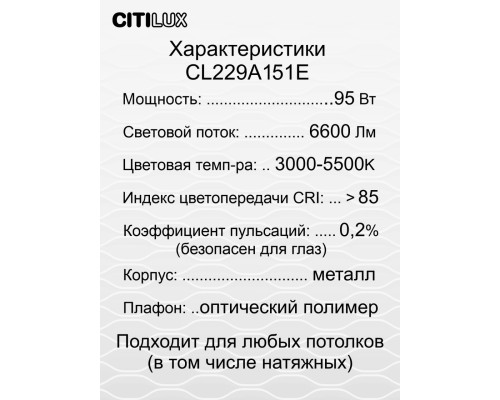 CITILUX

Характеристики
CL229A151E

Мощность: ..............................95 Вт

Световой поток: .............. 6600 Лм

Цветовая темп-ра: .. 3000-5500К

Индекс цветопередачи CRI: ... > 85

Коэффициент пульсаций: ..... 0,2%
(безопасен для глаз)

Корпус: ............................. металл

Плафон: ..оптический полимер

Подходит для любых потолков
(в том числе натяжных)